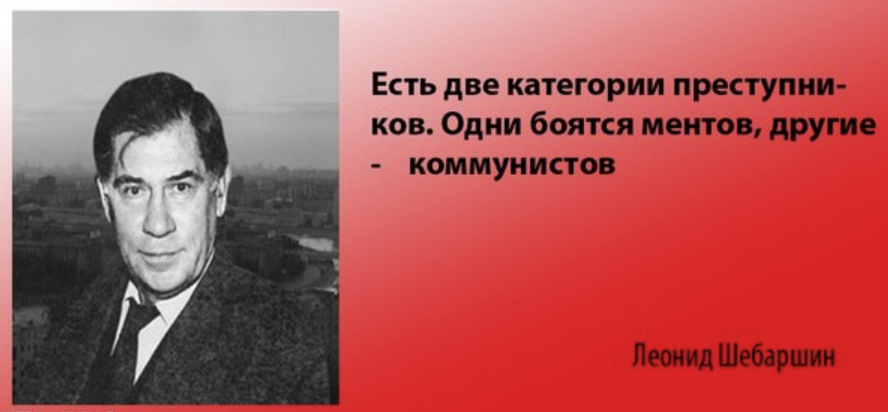 Есть две категории преступников. Одни боятся ментов, другие - коммунистов

Леонид Шебаршин